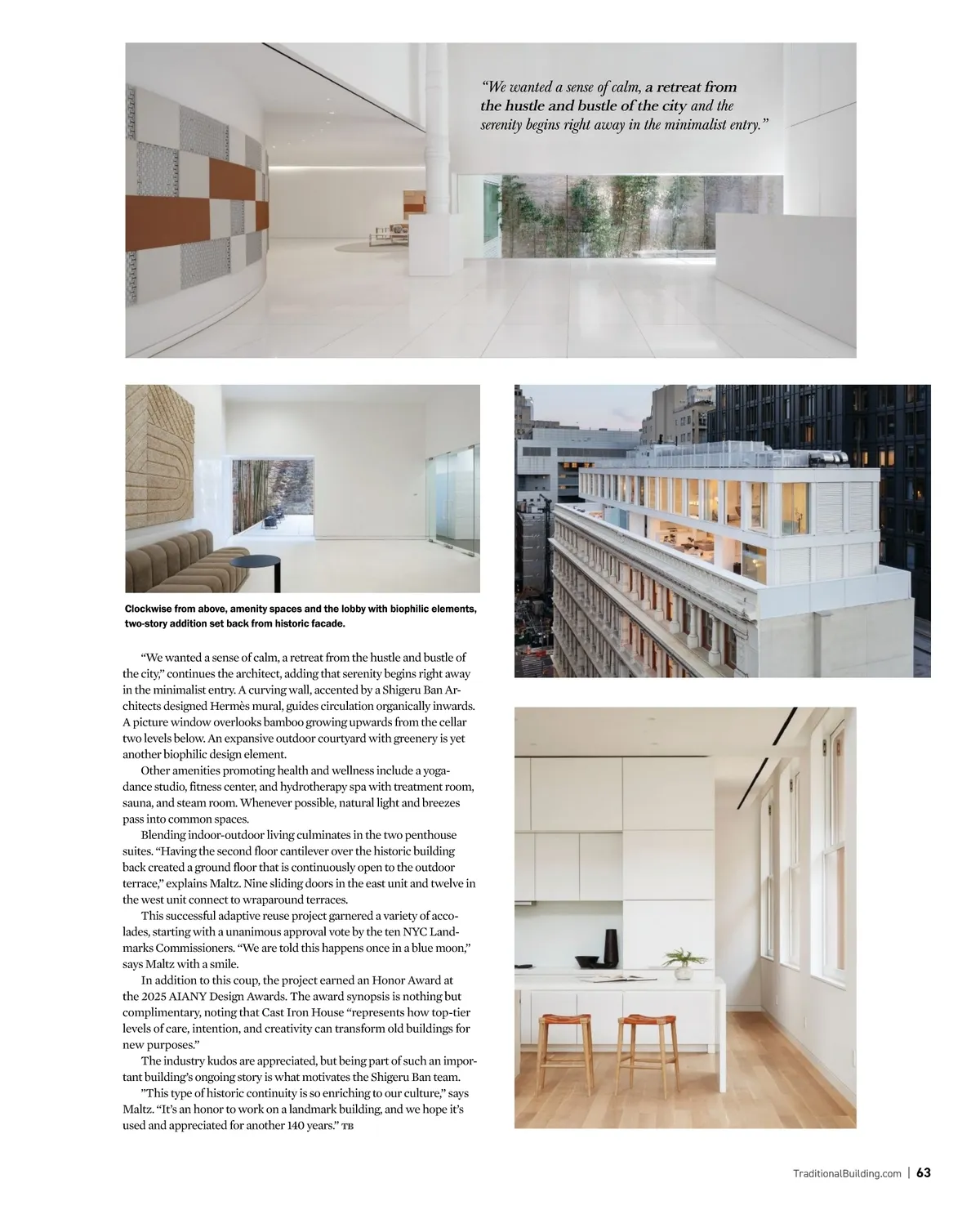 “We wanted a sense of calm, a retreat from the hustle and bustle of the city and the serenity begins right away in the minimalist entry.”

Clockwise from above, amenity spaces and the lobby with biophilic elements, two-story addition set back from historic facade.

“We wanted a sense of calm, a retreat from the hustle and bustle of the city,” continues the architect, adding that serenity begins right away in the minimalist entry. A curving wall, accented by a Shigeru Ban Architects designed Hermès mural, guides circulation organically inwards. A picture window overlooks bamboo growing upwards from the cellar two levels below. An expansive outdoor courtyard with greenery is yet another biophilic design element.

Other amenities promoting health and wellness include a yoga-dance studio, fitness center, and hydrotherapy spa with treatment room, sauna, and steam room. Whenever possible, natural light and breezes pass into common spaces.

Blending indoor-outdoor living culminates in the two penthouse suites. “Having the second floor cantilever over the historic building back created a ground floor that is continuously open to the outdoor terrace,” explains Maltz. Nine sliding doors in the east unit and twelve in the west unit connect to wraparound terraces.

This successful adaptive reuse project garnered a variety of accolades, starting with a unanimous approval vote by the ten NYC Landmarks Commissioners. “We are told this happens once in a blue moon,” says Maltz with a smile.

In addition to this coup, the project earned an Honor Award at the 2025 AIANY Design Awards. The award synopsis is nothing but complimentary, noting that Cast Iron House “represents how top-tier levels of care, intention, and creativity can transform old buildings for new purposes.”

The industry kudos are appreciated, but being part of such an important building’s ongoing story is what motivates the Shigeru Ban team.

”This type of historic continuity is so enriching to our culture,” says Maltz. “It’s an honor to work on a landmark building, and we hope it’s used and appreciated for another 140 years.” TB

TraditionalBuilding.com | 63